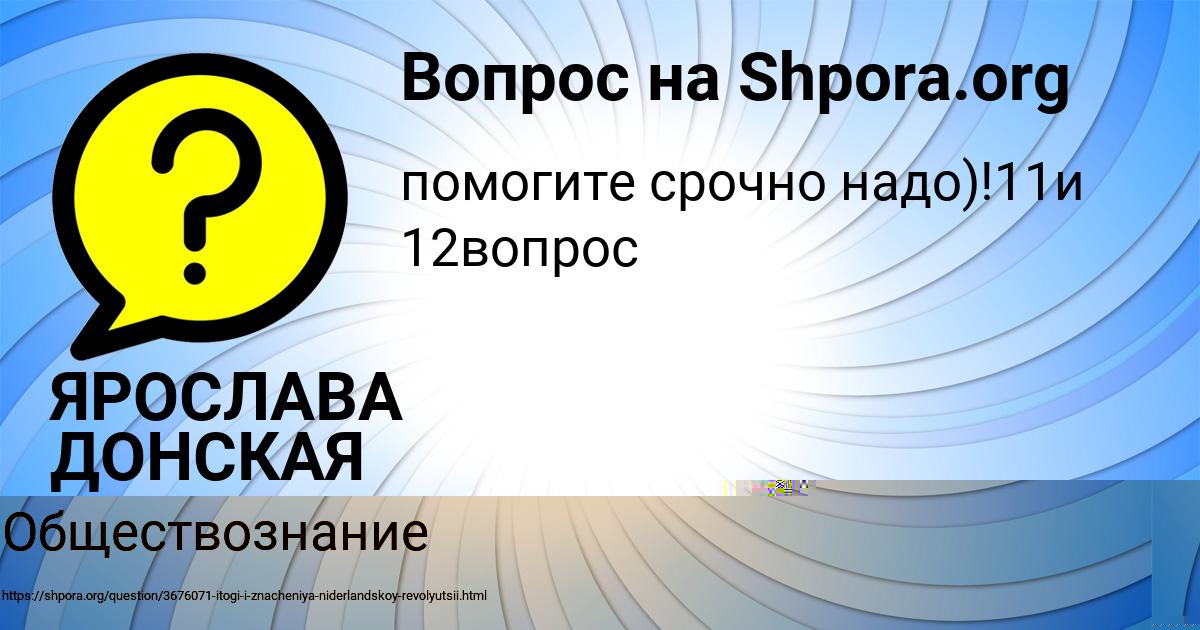 Вопрос на Shpora.org

помогите срочно надо)!11и 12вопрос

ЯРОСЛАВА ДОНСКАЯ

Обществознание

https://shpora.org/question/3676071-itogi-i-znacheniya-niderlandskoy-revolyutsii.html